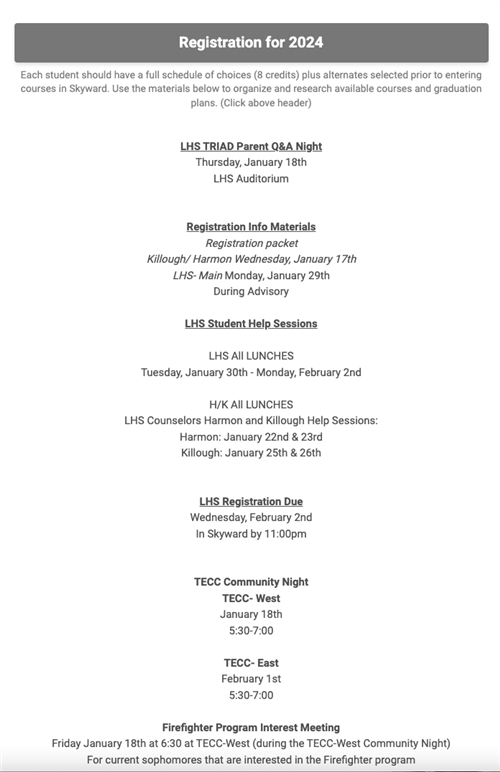 Registration for 2024

Each student should have a full schedule of choices (8 credits) plus alternates selected prior to entering courses in Skyward. Use the materials below to organize and research available courses and graduation plans. (Click above header)

LHS TRIAD Parent Q&A Night
Thursday, January 18th
LHS Auditorium

Registration Info Materials
Registration packet
Killough/ Harmon Wednesday, January 17th
LHS- Main Monday, January 29th
During Advisory

LHS Student Help Sessions

LHS All LUNCHES
Tuesday, January 30th - Monday, February 2nd

H/K All LUNCHES
LHS Counselors Harmon and Killough Help Sessions:
Harmon: January 22nd & 23rd
Killough: January 25th & 26th

LHS Registration Due
Wednesday, February 2nd
In Skyward by 11:00pm

TECC Community Night
TECC- West
January 18th
5:30-7:00

TECC- East
February 1st
5:30-7:00

Firefighter Program Interest Meeting
Friday January 18th at 6:30 at TECC-West (during the TECC-West Community Night)
For current sophomores that are interested in the Firefighter program